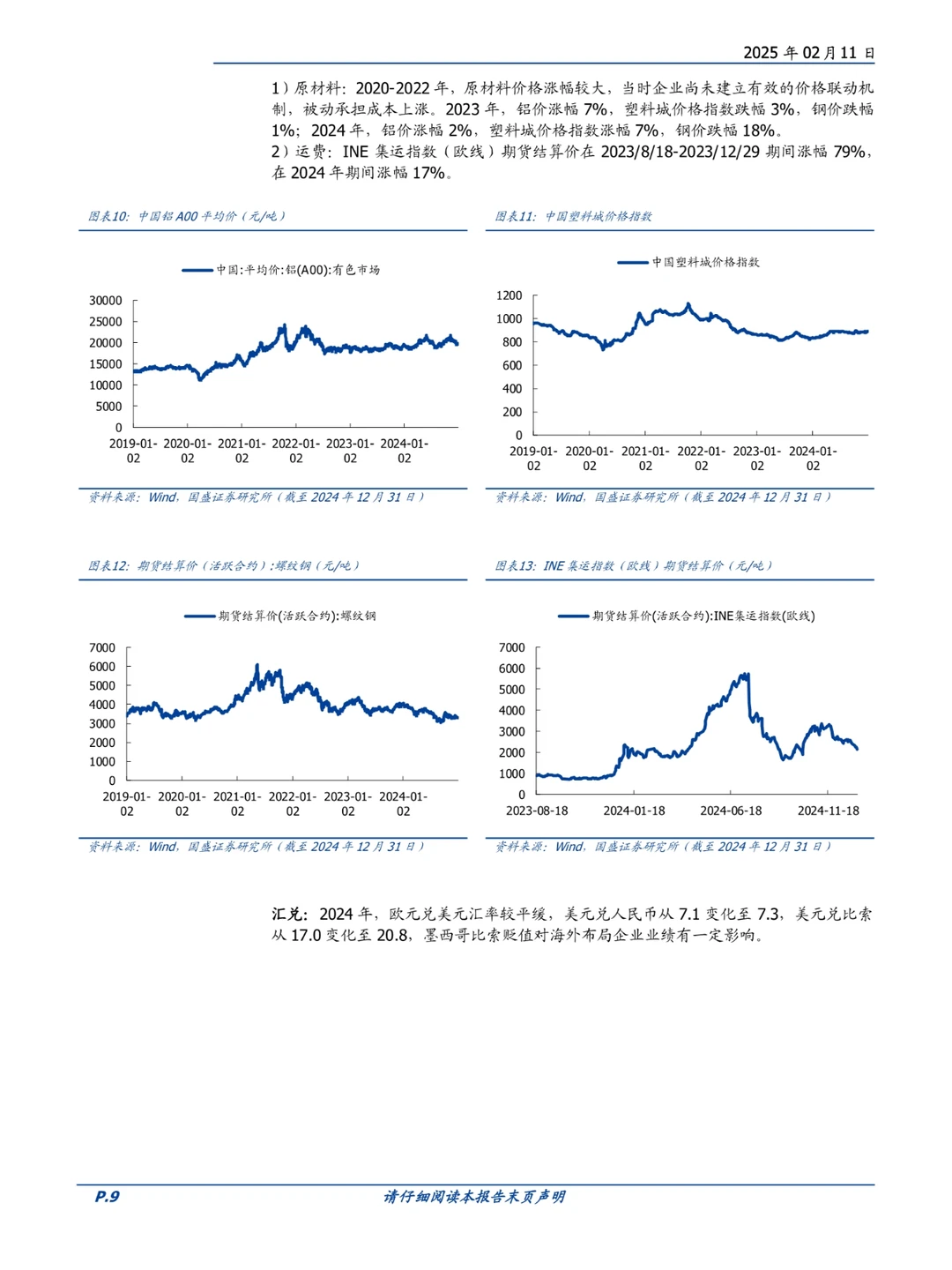 2025 年 02 月 11 日

1）原材料：2020-2022 年，原材料价格涨幅较大，当时企业尚未建立有效的价格联动机制，被动承担成本上涨。2023 年，铝价涨幅 7%，塑料城价格指数跌幅 3%，钢价跌幅 1%；2024 年，铝价涨幅 2%，塑料城价格指数涨幅 7%，钢价跌幅 18%。
2）运费：INE 集运指数（欧线）期货结算价在 2023/8/18-2023/12/29 期间涨幅 79%，在 2024 年期间涨幅 17%。

图表10：中国铝 A00 平均价（元/吨）

中国:平均价:铝(A00):有色市场

30000
25000
20000
15000
10000
5000
0
2019-01-02 2020-01-02 2021-01-02 2022-01-02 2023-01-02 2024-01-02

资料来源：Wind，国盛证券研究所（截至 2024 年 12 月 31 日）

图表11：中国塑料城价格指数

中国塑料城价格指数

1200
1000
800
600
400
200
0
2019-01-02 2020-01-02 2021-01-02 2022-01-02 2023-01-02 2024-01-02

资料来源：Wind，国盛证券研究所（截至 2024 年 12 月 31 日）

图表12：期货结算价（活跃合约）:螺纹钢（元/吨）

期货结算价(活跃合约):螺纹钢

7000
6000
5000
4000
3000
2000
1000
0
2019-01-02 2020-01-02 2021-01-02 2022-01-02 2023-01-02 2024-01-02

资料来源：Wind，国盛证券研究所（截至 2024 年 12 月 31 日）

图表13：INE 集运指数（欧线）期货结算价（元/吨）

期货结算价(活跃合约):INE集运指数(欧线)

7000
6000
5000
4000
3000
2000
1000
0
2023-08-18 2024-01-18 2024-06-18 2024-11-18

资料来源：Wind，国盛证券研究所（截至 2024 年 12 月 31 日）

汇兑：2024 年，欧元兑美元汇率较平缓，美元兑人民币从 7.1 变化至 7.3，美元兑比索从 17.0 变化至 20.8，墨西哥比索贬值对海外布局企业业绩有一定影响。

P.9
请仔细阅读本报告末页声明